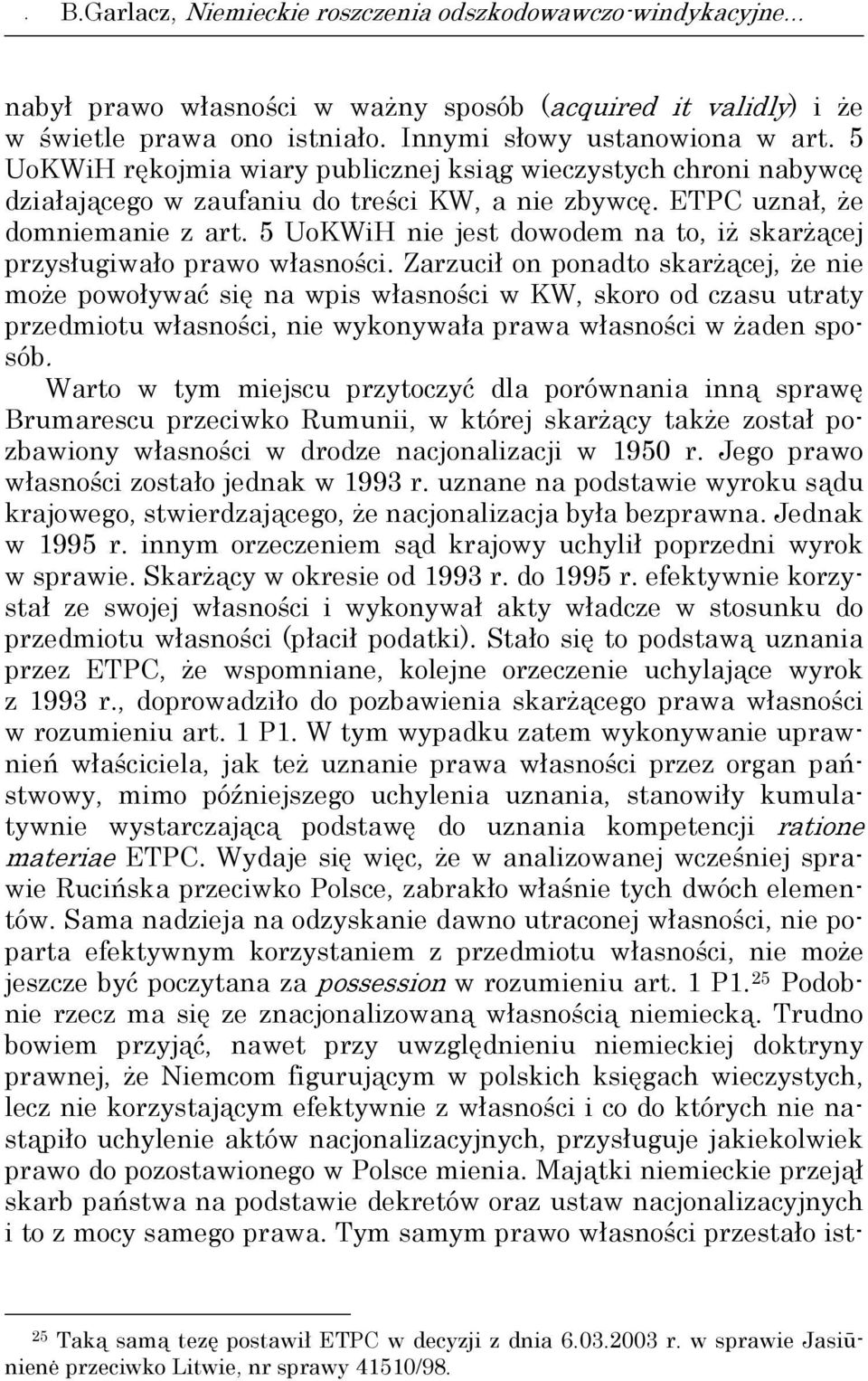 . B.Garlacz, Niemieckie roszczenia odszkodowawczo-windykacyjne...

nabył prawo własności w ważny sposób (acquired it validly) i że w świetle prawa ono istniało. Innymi słowy ustanowiona w art. 5 UoKWiH rękojmia wiary publicznej ksiąg wieczystych chroni nabywcę działającego w zaufaniu do treści KW, a nie zbywcę. ETPC uznał, że domniemanie z art. 5 UoKWiH nie jest dowodem na to, iż skarżącej przysługiwało prawo własności. Zarzucił on ponadto skarżącej, że nie może powoływać się na wpis własności w KW, skoro od czasu utraty przedmiotu własności, nie wykonywała prawa własności w żaden sposób.

Warto w tym miejscu przytoczyć dla porównania inną sprawę Brumarescu przeciwko Rumunii, w której skarżący także został pozbawiony własności w drodze nacjonalizacji w 1950 r. Jego prawo własności zostało jednak w 1993 r. uznane na podstawie wyroku sądu krajowego, stwierdzającego, że nacjonalizacja była bezprawna. Jednak w 1995 r. innym orzeczeniem sąd krajowy uchylił poprzedni wyrok w sprawie. Skarżący w okresie od 1993 r. do 1995 r. efektywnie korzystał ze swojej własności i wykonywał akty władcze w stosunku do przedmiotu własności (płacił podatki). Stało się to podstawą uznania przez ETPC, że wspomniane, kolejne orzeczenie uchylające wyrok z 1993 r., doprowadziło do pozbawienia skarżącego prawa własności w rozumieniu art. 1 P1. W tym wypadku zatem wykonywanie uprawnień właściciela, jak też uznanie prawa własności przez organ państwowy, mimo późniejszego uchylenia uznania, stanowiły kumulatywnie wystarczającą podstawę do uznania kompetencji ratione materiae ETPC. Wydaje się więc, że w analizowanej wcześniej sprawie Rucińska przeciwko Polsce, zabrakło właśnie tych dwóch elementów. Sama nadzieja na odzyskanie dawno utraconej własności, nie poparta efektywnym korzystaniem z przedmiotu własności, nie może jeszcze być poczytana za possession w rozumieniu art. 1 P1.$^{25}$ Podobnie rzecz ma się ze znacjonalizowaną własnością niemiecką. Trudno bowiem przyjąć, nawet przy uwzględnieniu niemieckiej doktryny prawnej, że Niemcom figurującym w polskich księgach wieczystych, lecz nie korzystającym efektywnie z własności i co do których nie nastąpiło uchylenie aktów nacjonalizacyjnych, przysługuje jakiekolwiek prawo do pozostawionego w Polsce mienia. Majątki niemieckie przejął skarb państwa na podstawie dekretów oraz ustaw nacjonalizacyjnych i to z mocy samego prawa. Tym samym prawo własności przestało ist-

$^{25}$ Taką samą tezę postawił ETPC w decyzji z dnia 6.03.2003 r. w sprawie Jasiūnienė przeciwko Litwie, nr sprawy 41510/98.